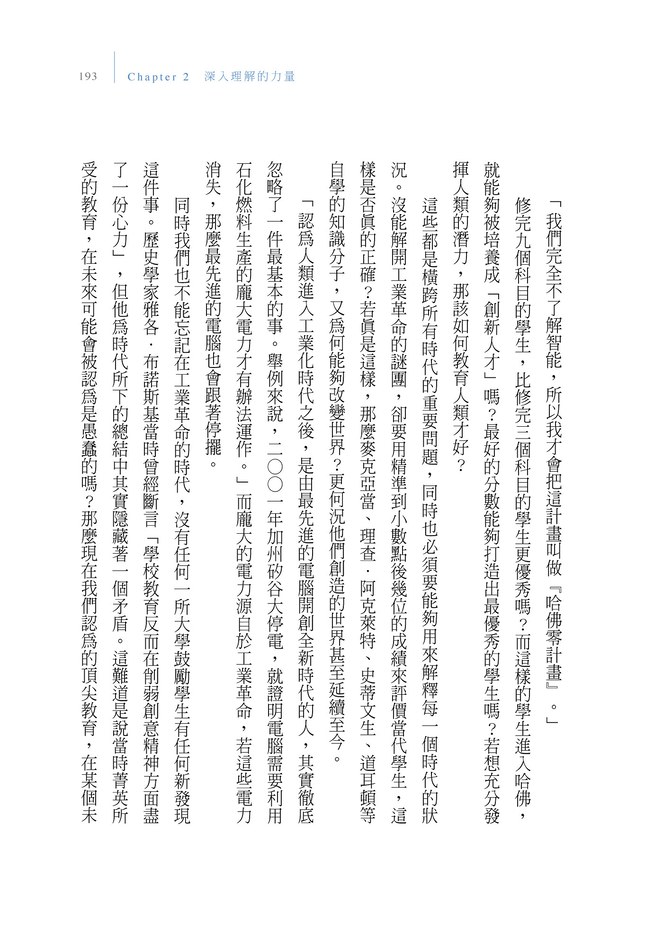 193 Chapter 2 深入理解的力量

「我們完全不了解智能，所以我才會把這計畫叫做『哈佛零計畫』。」

修完九個科目的學生，比修完三個科目的學生更優秀嗎？而這樣的學生進入哈佛，就能夠被培養成「創新人才」嗎？最好的分數能夠打造出最優秀的學生嗎？若想充分發揮人類的潛力，那該如何教育人類才好？

這些都是橫跨所有時代的重要問題，同時也必須要能夠用來解釋每一個時代的狀況。沒能解開工業革命的謎團，卻要用精準到小數點後幾位的成績來評價當代學生，這樣是否真的正確？若真是這樣，那麼麥克亞當、理查．阿克萊特、史蒂文生、道耳頓等自學的知識分子，又為何能夠改變世界？更何況他們創造的世界甚至延續至今。

「認為人類進入工業化時代之後，是由最先進的電腦開創全新時代的人，其實徹底忽略了一件最基本的事。舉例來說，二〇〇一年加州矽谷大停電，就證明電腦需要利用石化燃料生產的龐大電力才有辦法運作。」而龐大的電力源自於工業革命，若這些電力消失，那麼最先進的電腦也會跟著停擺。

同時我們也不能忘記在工業革命的時代，沒有任何一所大學鼓勵學生有任何新發現這件事。歷史學家雅各．布諾斯基當時曾經斷言「學校教育反而在削弱創意精神方面盡了一份心力」，但他為時代所下的總結中其實隱藏著一個矛盾。這難道是說當時菁英所受的教育，在未來可能會被認為是愚蠢的嗎？那麼現在我們認為的頂尖教育，在某個未